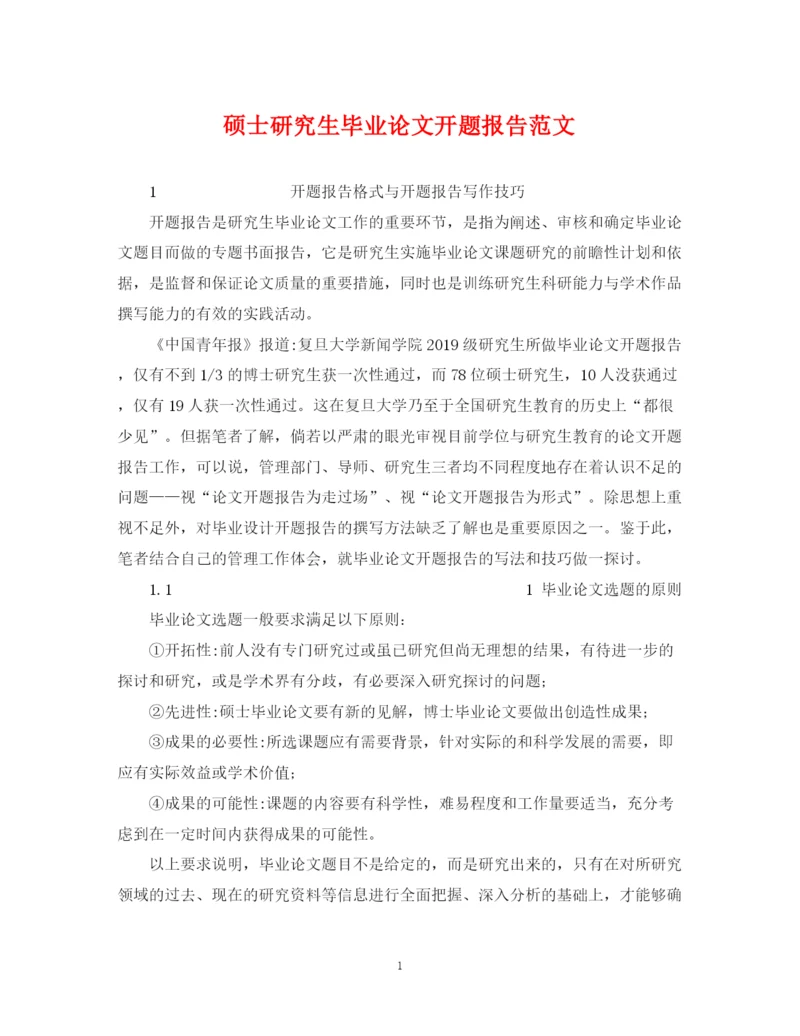 硕士研究生毕业论文开题报告范文

1 开题报告格式与开题报告写作技巧

开题报告是研究生毕业论文工作的重要环节，是指为阐述、审核和确定毕业论文题目而做的专题书面报告，它是研究生实施毕业论文课题研究的前瞻性计划和依据，是监督和保证论文质量的重要措施，同时也是训练研究生科研能力与学术作品撰写能力的有效的实践活动。

《中国青年报》报道:复旦大学新闻学院2019级研究生所做毕业论文开题报告，仅有不到1/3的博士研究生获一次性通过，而78位硕士研究生，10人没获通过，仅有19人获一次性通过。这在复旦大学乃至于全国研究生教育的历史上“都很少见”。但据笔者了解，倘若以严肃的眼光审视目前学位与研究生教育的论文开题报告工作，可以说，管理部门、导师、研究生三者均不同程度地存在着认识不足的问题——视“论文开题报告为走过场”、视“论文开题报告为形式”。除思想上重视不足外，对毕业设计开题报告的撰写方法缺乏了解也是重要原因之一。鉴于此，笔者结合自己的管理工作体会，就毕业论文开题报告的写法和技巧做一探讨。

1.1 1 毕业论文选题的原则

毕业论文选题一般要求满足以下原则:

①开拓性:前人没有专门研究过或虽已研究但尚无理想的结果，有待进一步的探讨和研究，或是学术界有分歧，有必要深入研究探讨的问题;

②先进性:硕士毕业论文要有新的见解，博士毕业论文要做出创造性成果;

③成果的必要性:所选课题应有需要背景，针对实际的和科学发展的需要，即应有实际效益或学术价值;

④成果的可能性:课题的内容要有科学性，难易程度和工作量要适当，充分考虑到在一定时间内获得成果的可能性。

以上要求说明，毕业论文题目不是给定的，而是研究出来的，只有在对所研究领域的过去、现在的研究资料等信息进行全面把握、深入分析的基础上，才能够确

1